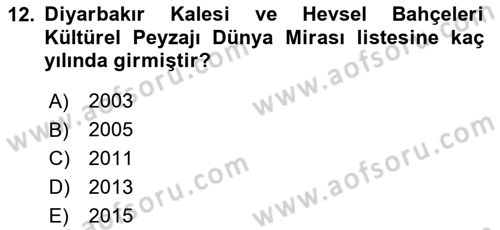 12. Diyarbakır Kalesi ve Hevsel Bahçeleri Kültürel Peyzajı Dünya Mirası listesine kaç yılında girmiştir?

A) 2003
B) 2005
C) 2011
D) 2013
E) 2015

www.aofsoru.com
www.aofsoru.com
www.aofsoru.com
www.aofsoru.com